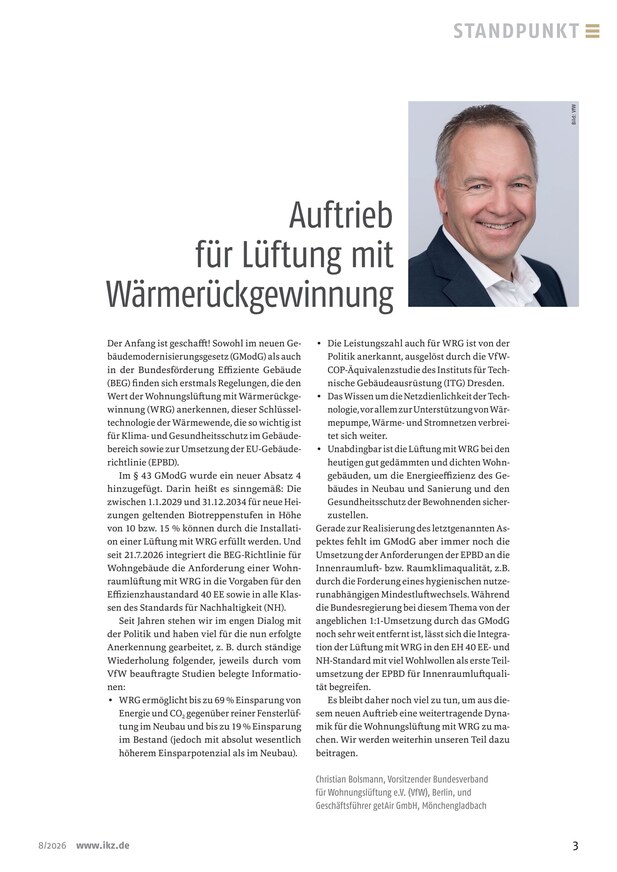 STANDPUNKT

Bild: VfW

Auftrieb für Lüftung mit Wärmerückgewinnung

Der Anfang ist geschafft! Sowohl im neuen Gebäudemodernisierungsgesetz (GModG) als auch in der Bundesförderung Effiziente Gebäude (BEG) finden sich erstmals Regelungen, die den Wert der Wohnungslüftung mit Wärmerückgewinnung (WRG) anerkennen, dieser Schlüsseltechnologie der Wärmewende, die so wichtig ist für Klima- und Gesundheitsschutz im Gebäudebereich sowie zur Umsetzung der EU-Gebäuderichtlinie (EPBD).

Im § 43 GModG wurde ein neuer Absatz 4 hinzugefügt. Darin heißt es sinngemäß: Die zwischen 1.1.2029 und 31.12.2034 für neue Heizungen geltenden Biotreppenstufen in Höhe von 10 bzw. 15 % können durch die Installation einer Lüftung mit WRG erfüllt werden. Und seit 21.7.2026 integriert die BEG-Richtlinie für Wohngebäude die Anforderung einer Wohnraumlüftung mit WRG in die Vorgaben für den Effizienzhausstandard 40 EE sowie in alle Klassen des Standards für Nachhaltigkeit (NH).

Seit Jahren stehen wir im engen Dialog mit der Politik und haben viel für die nun erfolgte Anerkennung gearbeitet, z. B. durch ständige Wiederholung folgender, jeweils durch vom VfW beauftragte Studien belegte Informationen:

• WRG ermöglicht bis zu 69 % Einsparung von Energie und $CO_2$ gegenüber reiner Fensterlüftung im Neubau und bis zu 19 % Einsparung im Bestand (jedoch mit absolut wesentlich höherem Einsparpotenzial als im Neubau).

• Die Leistungszahl auch für WRG ist von der Politik anerkannt, ausgelöst durch die VfW-COP-Äquivalenzstudie des Instituts für Technische Gebäudeausrüstung (ITG) Dresden.

• Das Wissen um die Netzdienlichkeit der Technologie, vor allem zur Unterstützung von Wärmepumpe, Wärme- und Stromnetzen verbreitet sich weiter.

• Unabdingbar ist die Lüftung mit WRG bei den heutigen gut gedämmten und dichten Wohngebäuden, um die Energieeffizienz des Gebäudes in Neubau und Sanierung und den Gesundheitsschutz der Bewohnenden sicherzustellen.

Gerade zur Realisierung des letztgenannten Aspektes fehlt im GModG aber immer noch die Umsetzung der Anforderungen der EPBD an die Innenraumluft- bzw. Raumklimaqualität, z.B. durch die Forderung eines hygienischen nutzerunabhängigen Mindestluftwechsels. Während die Bundesregierung bei diesem Thema von der angeblichen 1:1-Umsetzung durch das GModG noch sehr weit entfernt ist, lässt sich die Integration der Lüftung mit WRG in den EH 40 EE- und NH-Standard mit viel Wohlwollen als erste Teilumsetzung der EPBD für Innenraumluftqualität begreifen.

Es bleibt daher noch viel zu tun, um aus diesem neuen Auftrieb eine weitertragende Dynamik für die Wohnungslüftung mit WRG zu machen. Wir werden weiterhin unseren Teil dazu beitragen.

Christian Bolsmann, Vorsitzender Bundesverband für Wohnungslüftung e.V. (VfW), Berlin, und Geschäftsführer getAir GmbH, Mönchengladbach

8/2026 www.ikz.de

3